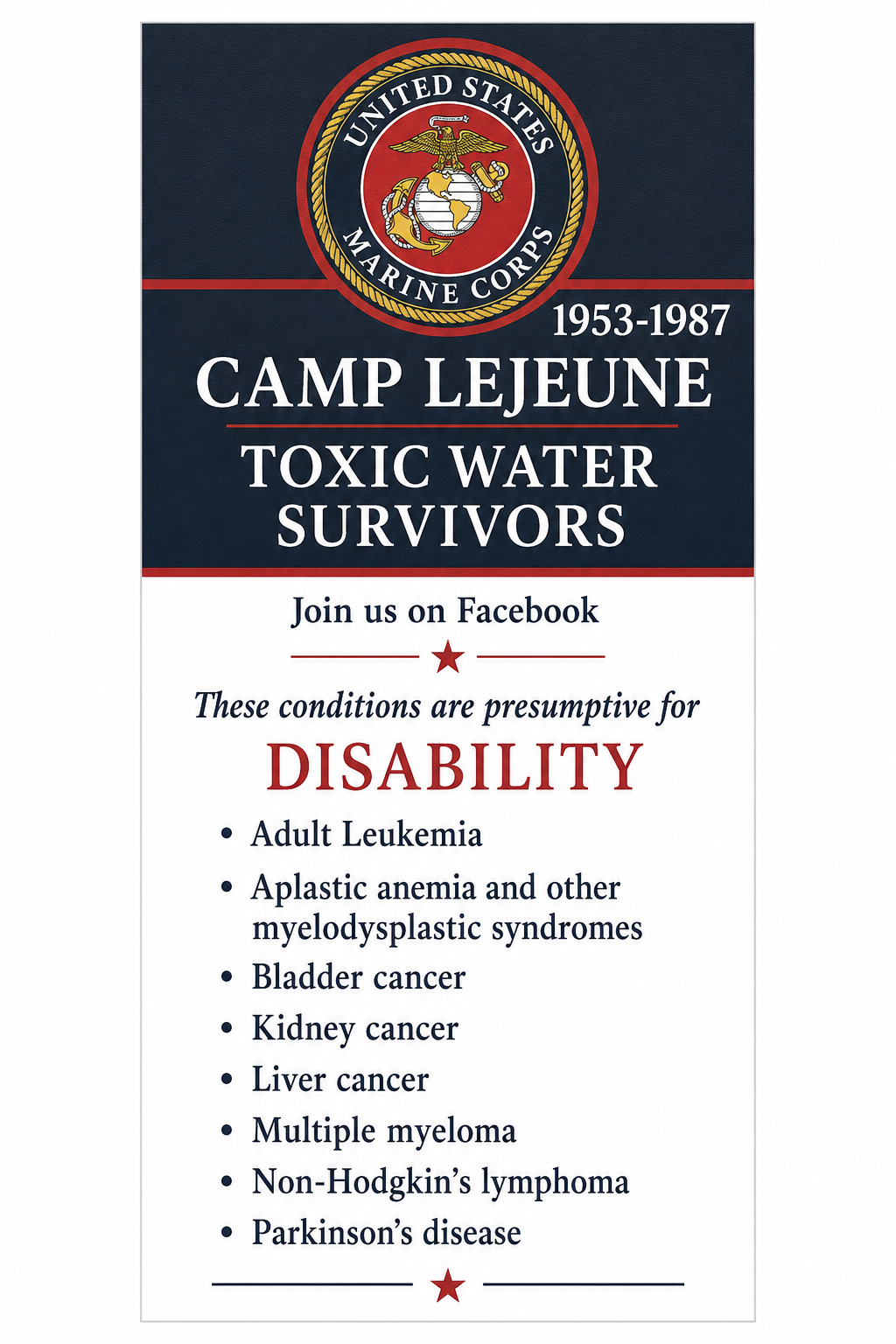 UNITED STATES
MARINE CORPS

1953-1987

CAMP LEJEUNE

TOXIC WATER SURVIVORS

Join us on Facebook

These conditions are presumptive for

DISABILITY

• Adult Leukemia
• Aplastic anemia and other myelodysplastic syndromes
• Bladder cancer
• Kidney cancer
• Liver cancer
• Multiple myeloma
• Non-Hodgkin's lymphoma
• Parkinson's disease